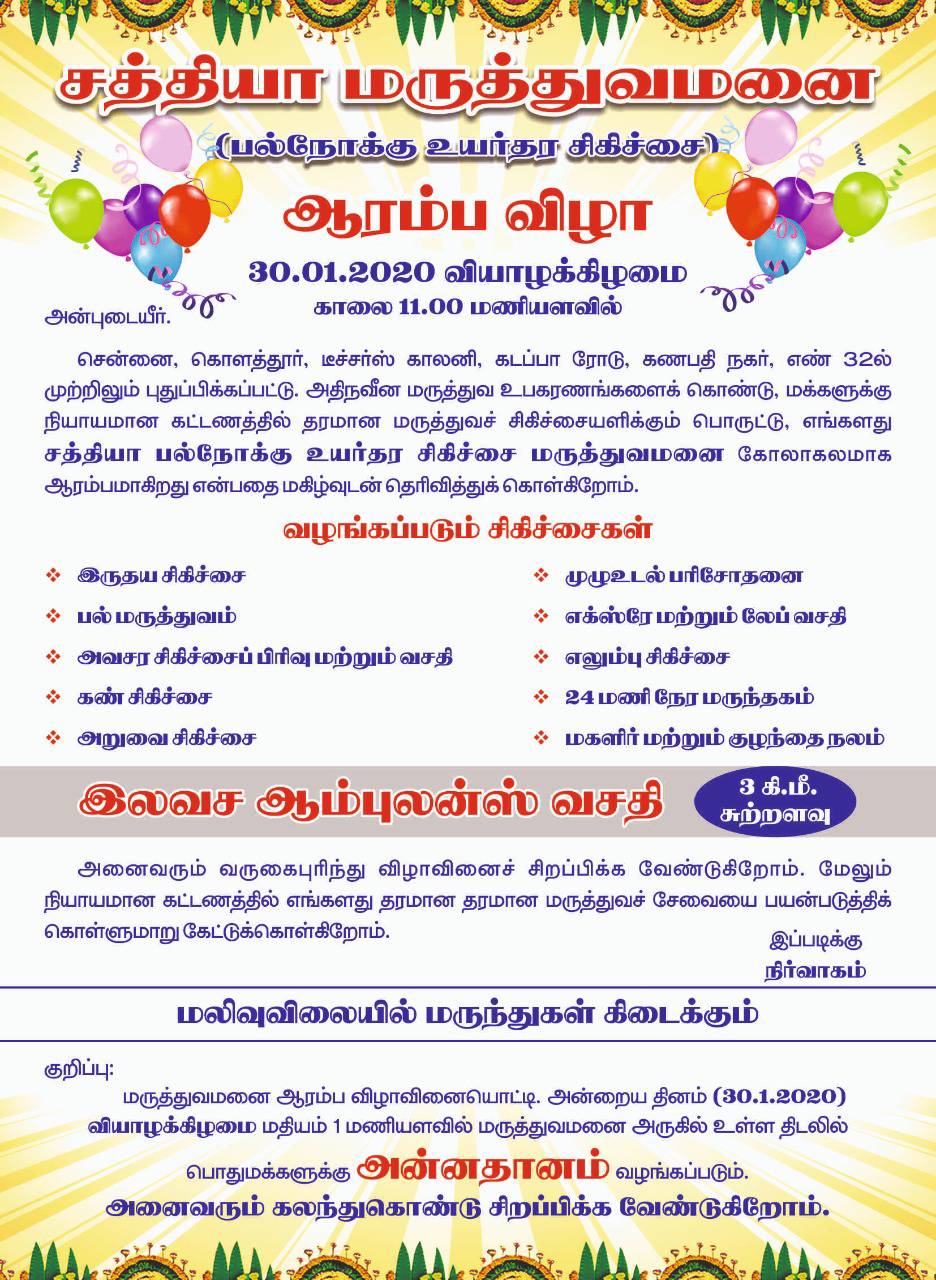 சத்தியா மருத்துவமனை
(பல்நோக்கு உயர்தர சிகிச்சை)
ஆரம்ப விழா
30.01.2020 வியாழக்கிழமை
காலை 11.00 மணியளவில்

அன்புடையீர்.

சென்னை, கொளத்தூர், டீச்சர்ஸ் காலனி, கடப்பா ரோடு, கணபதி நகர், எண் 32ல் முற்றிலும் புதுப்பிக்கப்பட்டு. அதிநவீன மருத்துவ உபகரணங்களைக் கொண்டு, மக்களுக்கு நியாயமான கட்டணத்தில் தரமான மருத்துவச் சிகிச்சையளிக்கும் பொருட்டு, எங்களது சத்தியா பல்நோக்கு உயர்தர சிகிச்சை மருத்துவமனை கோலாகலமாக ஆரம்பமாகிறது என்பதை மகிழ்வுடன் தெரிவித்துக் கொள்கிறோம்.

வழங்கப்படும் சிகிச்சைகள்

❖ இருதய சிகிச்சை
❖ பல் மருத்துவம்
❖ அவசர சிகிச்சைப் பிரிவு மற்றும் வசதி
❖ கண் சிகிச்சை
❖ அறுவை சிகிச்சை

❖ முழுஉடல் பரிசோதனை
❖ எக்ஸ்ரே மற்றும் லேப் வசதி
❖ எலும்பு சிகிச்சை
❖ 24 மணி நேர மருந்தகம்
❖ மகளிர் மற்றும் குழந்தை நலம்

இலவச ஆம்புலன்ஸ் வசதி
3 கி.மீ. சுற்றளவு

அனைவரும் வருகைபுரிந்து விழாவினைச் சிறப்பிக்க வேண்டுகிறோம். மேலும் நியாயமான கட்டணத்தில் எங்களது தரமான தரமான மருத்துவச் சேவையை பயன்படுத்திக் கொள்ளுமாறு கேட்டுக்கொள்கிறோம்.

இப்படிக்கு
நிர்வாகம்

மலிவுவிலையில் மருந்துகள் கிடைக்கும்

குறிப்பு:
மருத்துவமனை ஆரம்ப விழாவினையொட்டி. அன்றைய தினம் (30.1.2020) வியாழக்கிழமை மதியம் 1 மணியளவில் மருத்துவமனை அருகில் உள்ள திடலில் பொதுமக்களுக்கு அன்னதானம் வழங்கப்படும்.
அனைவரும் கலந்துகொண்டு சிறப்பிக்க வேண்டுகிறோம்.